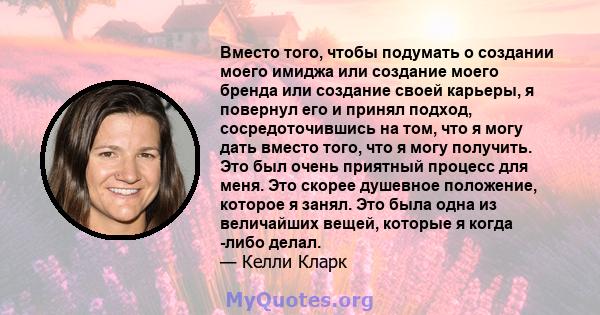 Вместо того, чтобы подумать о создании моего имиджа или создание моего бренда или создание своей карьеры, я повернул его и принял подход, сосредоточившись на том, что я могу дать вместо того, что я могу получить. Это был очень приятный процесс для меня. Это скорее душевное положение, которое я занял. Это была одна из величайших вещей, которые я когда -либо делал.
— Келли Кларк

MyQuotes.org